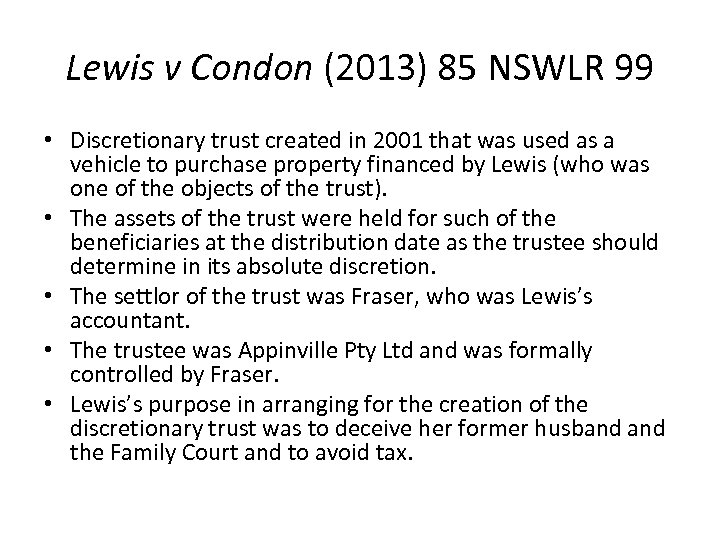 Lewis v Condon (2013) 85 NSWLR 99

• Discretionary trust created in 2001 that was used as a vehicle to purchase property financed by Lewis (who was one of the objects of the trust).
• The assets of the trust were held for such of the beneficiaries at the distribution date as the trustee should determine in its absolute discretion.
• The settlor of the trust was Fraser, who was Lewis's accountant.
• The trustee was Appinville Pty Ltd and was formally controlled by Fraser.
• Lewis's purpose in arranging for the creation of the discretionary trust was to deceive her former husband and the Family Court and to avoid tax.